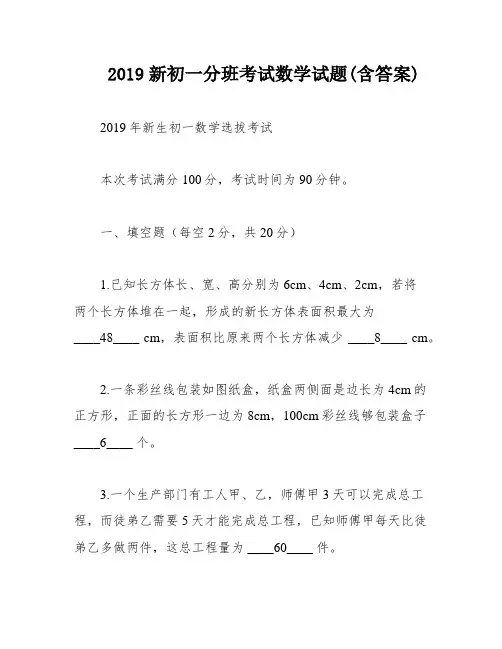 2019 新初一分班考试数学试题(含答案)

2019 年新生初一数学选拔考试

本次考试满分 100 分，考试时间为 90 分钟。

一、填空题（每空 2 分，共 20 分）

1.已知长方体长、宽、高分别为 6cm、4cm、2cm，若将两个长方体堆在一起，形成的新长方体表面积最大为 ____48____ cm，表面积比原来两个长方体减少 ____8____ cm。

2.一条彩丝线包装如图纸盒，纸盒两侧面是边长为 4cm 的正方形，正面的长方形一边为 8cm，100cm 彩丝线够包装盒子 ____6____ 个。

3.一个生产部门有工人甲、乙，师傅甲 3 天可以完成总工程，而徒弟乙需要 5 天才能完成总工程，已知师傅甲每天比徒弟乙多做两件，这总工程量为 ____60____ 件。